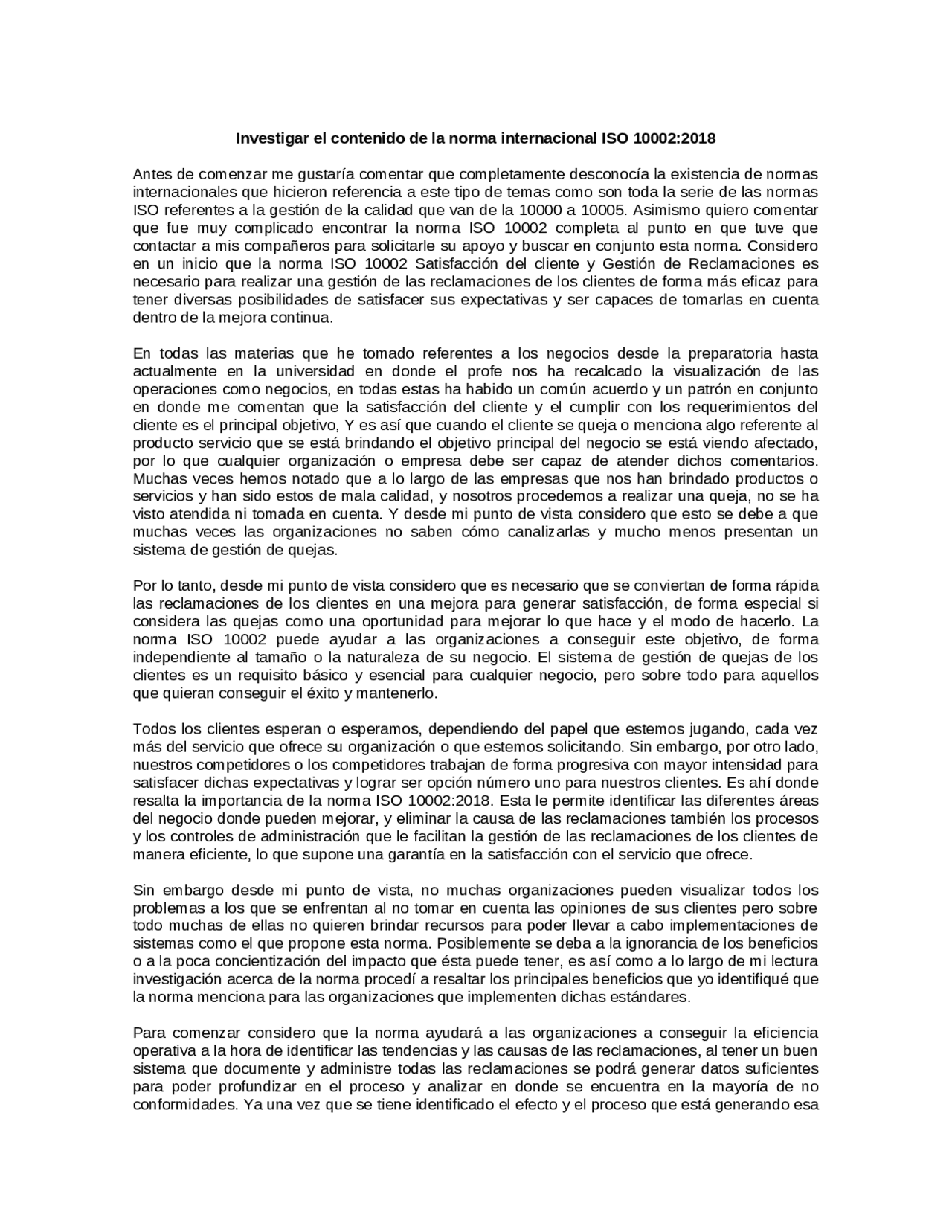 Investigar el contenido de la norma internacional ISO 10002:2018

Antes de comenzar me gustaría comentar que completamente desconocía la existencia de normas internacionales que hicieron referencia a este tipo de temas como son toda la serie de las normas ISO referentes a la gestión de la calidad que van de la 10000 a 10005. Asimismo quiero comentar que fue muy complicado encontrar la norma ISO 10002 completa al punto en que tuve que contactar a mis compañeros para solicitarle su apoyo y buscar en conjunto esta norma. Considero en un inicio que la norma ISO 10002 Satisfacción del cliente y Gestión de Reclamaciones es necesario para realizar una gestión de las reclamaciones de los clientes de forma más eficaz para tener diversas posibilidades de satisfacer sus expectativas y ser capaces de tomarlas en cuenta dentro de la mejora continua.

En todas las materias que he tomado referentes a los negocios desde la preparatoria hasta actualmente en la universidad en donde el profe nos ha recalcado la visualización de las operaciones como negocios, en todas estas ha habido un común acuerdo y un patrón en conjunto en donde me comentan que la satisfacción del cliente y el cumplir con los requerimientos del cliente es el principal objetivo, Y es así que cuando el cliente se queja o menciona algo referente al producto servicio que se está brindando el objetivo principal del negocio se está viendo afectado, por lo que cualquier organización o empresa debe ser capaz de atender dichos comentarios. Muchas veces hemos notado que a lo largo de las empresas que nos han brindado productos o servicios y han sido estos de mala calidad, y nosotros procedemos a realizar una queja, no se ha visto atendida ni tomada en cuenta. Y desde mi punto de vista considero que esto se debe a que muchas veces las organizaciones no saben cómo canalizarlas y mucho menos presentan un sistema de gestión de quejas.

Por lo tanto, desde mi punto de vista considero que es necesario que se conviertan de forma rápida las reclamaciones de los clientes en una mejora para generar satisfacción, de forma especial si considera las quejas como una oportunidad para mejorar lo que hace y el modo de hacerlo. La norma ISO 10002 puede ayudar a las organizaciones a conseguir este objetivo, de forma independiente al tamaño o la naturaleza de su negocio. El sistema de gestión de quejas de los clientes es un requisito básico y esencial para cualquier negocio, pero sobre todo para aquellos que quieran conseguir el éxito y mantenerlo.

Todos los clientes esperan o esperamos, dependiendo del papel que estemos jugando, cada vez más del servicio que ofrece su organización o que estemos solicitando. Sin embargo, por otro lado, nuestros competidores o los competidores trabajan de forma progresiva con mayor intensidad para satisfacer dichas expectativas y lograr ser opción número uno para nuestros clientes. Es ahí donde resalta la importancia de la norma ISO 10002:2018. Esta le permite identificar las diferentes áreas del negocio donde pueden mejorar, y eliminar la causa de las reclamaciones también los procesos y los controles de administración que le facilitan la gestión de las reclamaciones de los clientes de manera eficiente, lo que supone una garantía en la satisfacción con el servicio que ofrece.

Sin embargo desde mi punto de vista, no muchas organizaciones pueden visualizar todos los problemas a los que se enfrentan al no tomar en cuenta las opiniones de sus clientes pero sobre todo muchas de ellas no quieren brindar recursos para poder llevar a cabo implementaciones de sistemas como el que propone esta norma. Posiblemente se deba a la ignorancia de los beneficios o a la poca concientización del impacto que ésta puede tener, es así como a lo largo de mi lectura investigación acerca de la norma procedí a resaltar los principales beneficios que yo identifiqué que la norma menciona para las organizaciones que implementen dichas estándares.

Para comenzar considero que la norma ayudará a las organizaciones a conseguir la eficiencia operativa a la hora de identificar las tendencias y las causas de las reclamaciones, al tener un buen sistema que documente y administre todas las reclamaciones se podrá generar datos suficientes para poder profundizar en el proceso y analizar en donde se encuentra en la mayoría de no conformidades. Ya una vez que se tiene identificado el efecto y el proceso que está generando esa